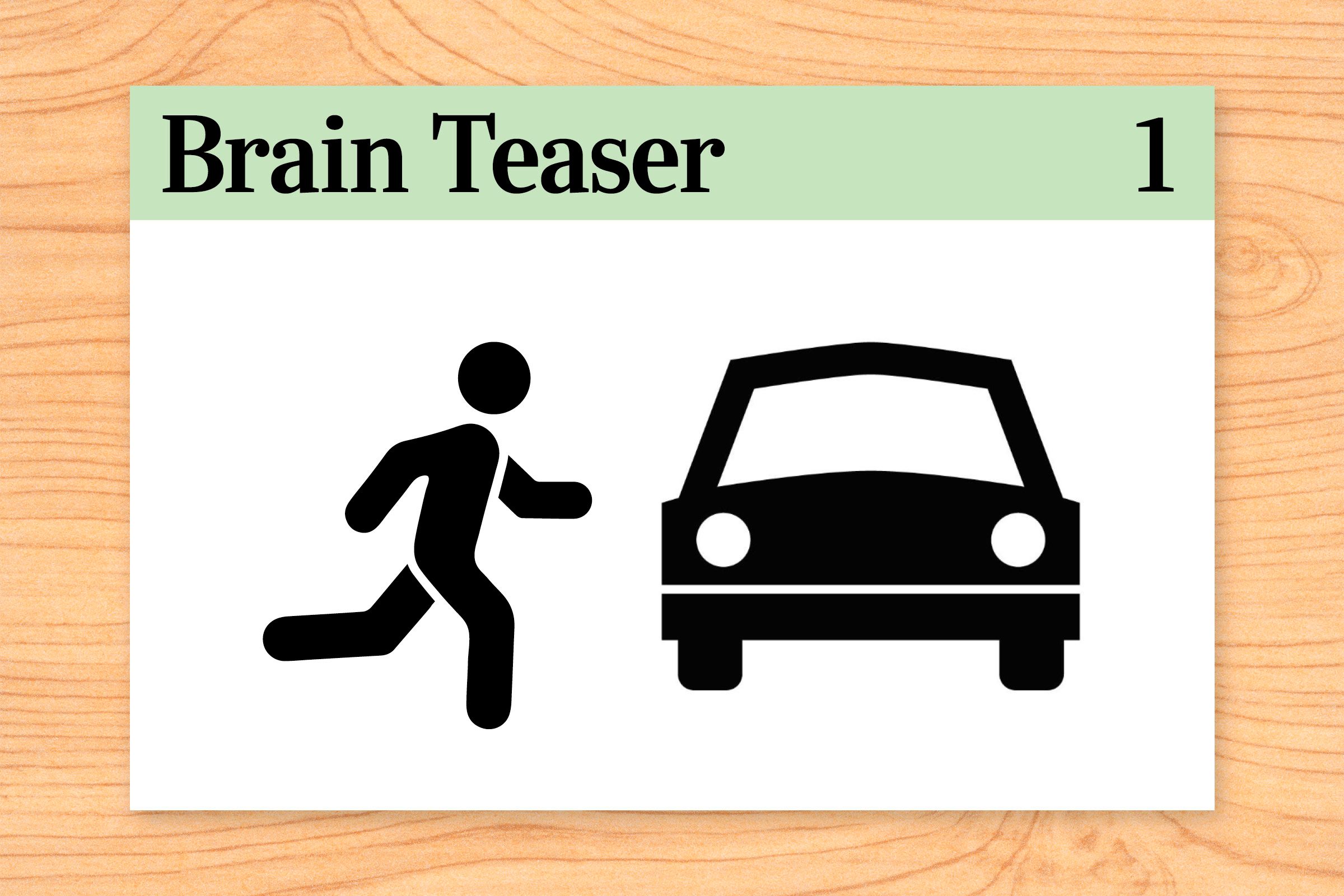 Brain Teaser 1